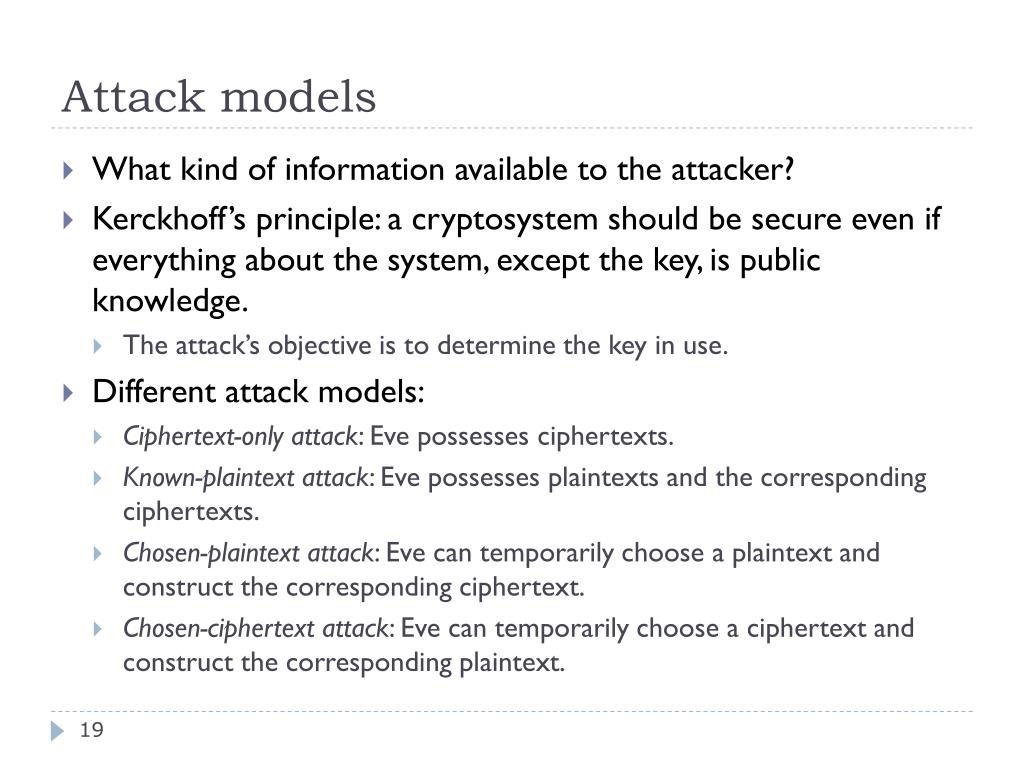 Attack models

What kind of information available to the attacker?

Kerckhoff's principle: a cryptosystem should be secure even if everything about the system, except the key, is public knowledge.

The attack's objective is to determine the key in use.

Different attack models:

Ciphertext-only attack: Eve possesses ciphertexts.

Known-plaintext attack: Eve possesses plaintexts and the corresponding ciphertexts.

Chosen-plaintext attack: Eve can temporarily choose a plaintext and construct the corresponding ciphertext.

Chosen-ciphertext attack: Eve can temporarily choose a ciphertext and construct the corresponding plaintext.

19